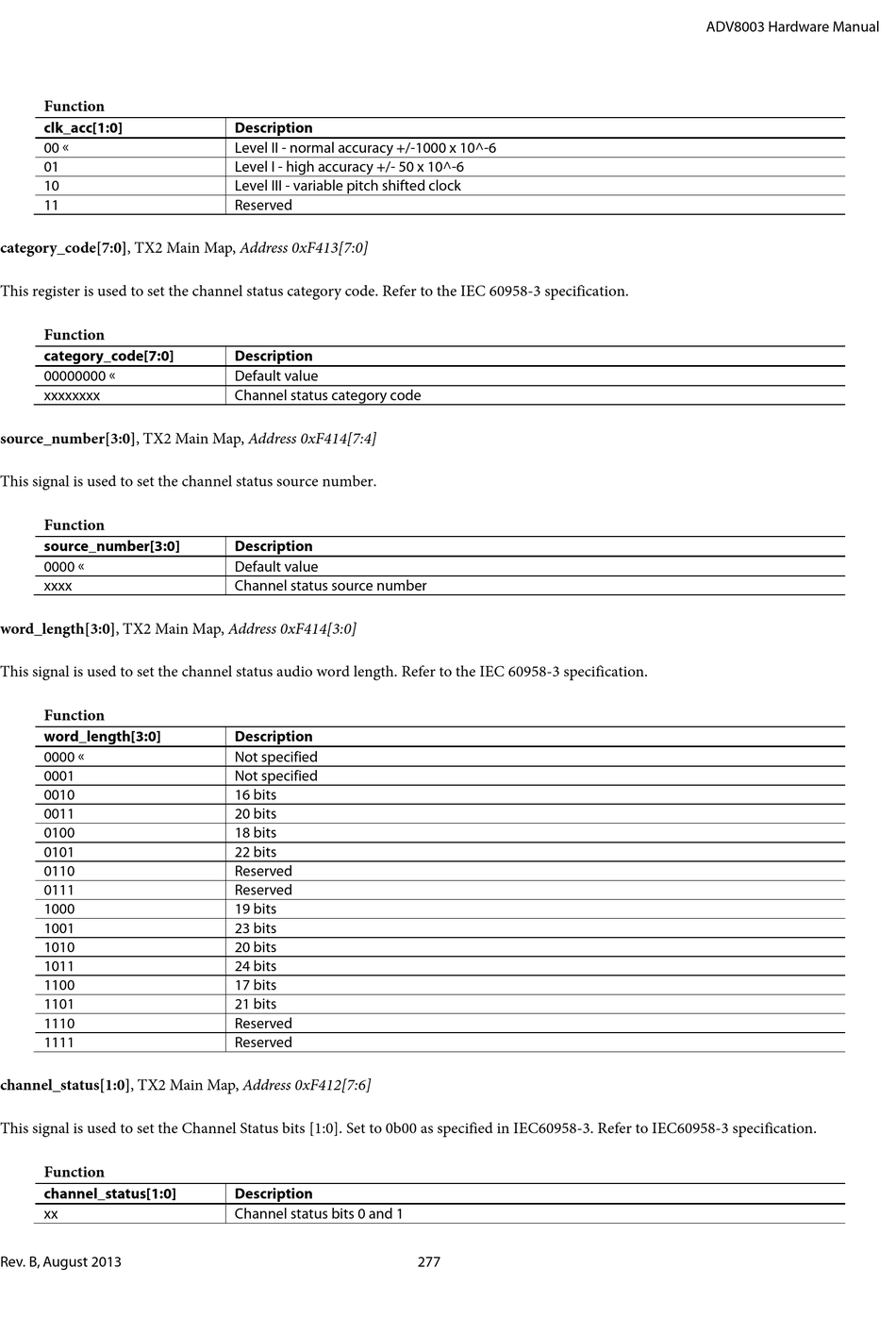 ADV8003 Hardware Manual

Function

| clk_acc[1:0] | Description |
|---|---|
| 00 « | Level II - normal accuracy +/-1000 x 10^-6 |
| 01 | Level I - high accuracy +/- 50 x 10^-6 |
| 10 | Level III - variable pitch shifted clock |
| 11 | Reserved |

category_code[7:0], TX2 Main Map, Address 0xF413[7:0]

This register is used to set the channel status category code. Refer to the IEC 60958-3 specification.

Function

| category_code[7:0] | Description |
|---|---|
| 00000000 « | Default value |
| xxxxxxxx | Channel status category code |

source_number[3:0], TX2 Main Map, Address 0xF414[7:4]

This signal is used to set the channel status source number.

Function

| source_number[3:0] | Description |
|---|---|
| 0000 « | Default value |
| xxxx | Channel status source number |

word_length[3:0], TX2 Main Map, Address 0xF414[3:0]

This signal is used to set the channel status audio word length. Refer to the IEC 60958-3 specification.

Function

| word_length[3:0] | Description |
|---|---|
| 0000 « | Not specified |
| 0001 | Not specified |
| 0010 | 16 bits |
| 0011 | 20 bits |
| 0100 | 18 bits |
| 0101 | 22 bits |
| 0110 | Reserved |
| 0111 | Reserved |
| 1000 | 19 bits |
| 1001 | 23 bits |
| 1010 | 20 bits |
| 1011 | 24 bits |
| 1100 | 17 bits |
| 1101 | 21 bits |
| 1110 | Reserved |
| 1111 | Reserved |

channel_status[1:0], TX2 Main Map, Address 0xF412[7:6]

This signal is used to set the Channel Status bits [1:0]. Set to 0b00 as specified in IEC60958-3. Refer to IEC60958-3 specification.

Function

| channel_status[1:0] | Description |
|---|---|
| xx | Channel status bits 0 and 1 |

Rev. B, August 2013 277